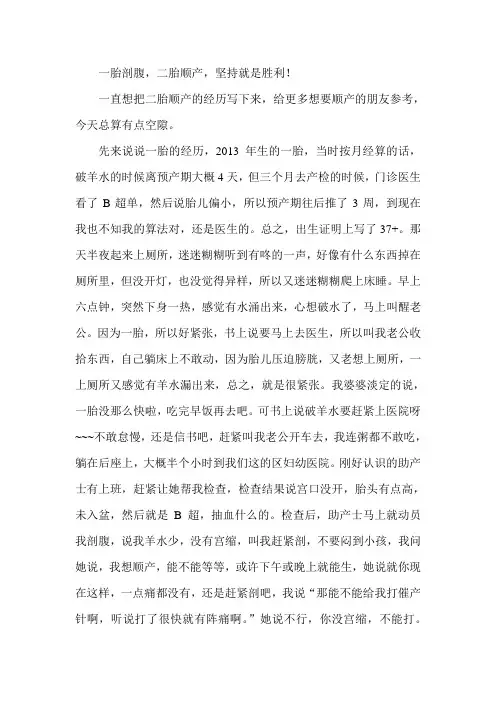 一胎剖腹，二胎顺产，坚持就是胜利！

一直想把二胎顺产的经历写下来，给更多想要顺产的朋友参考，今天总算有点空隙。

先来说说一胎的经历，2013 年生的一胎，当时按月经算的话，破羊水的时候离预产期大概 4 天，但三个月去产检的时候，门诊医生看了 B 超单，然后说胎儿偏小，所以预产期往后推了 3 周，到现在我也不知我的算法对，还是医生的。总之，出生证明上写了 37+。那天半夜起来上厕所，迷迷糊糊听到有咚的一声，好像有什么东西掉在厕所里，但没开灯，也没觉得异样，所以又迷迷糊糊爬上床睡。早上六点钟，突然下身一热，感觉有水涌出来，心想破水了，马上叫醒老公。因为一胎，所以好紧张，书上说要马上去医生，所以叫我老公收拾东西，自己躺床上不敢动，因为胎儿压迫膀胱，又老想上厕所，一上厕所又感觉有羊水漏出来，总之，就是很紧张。我婆婆淡定的说，一胎没那么快啦，吃完早饭再去吧。可书上说破羊水要赶紧上医院呀~~~不敢怠慢，还是信书吧，赶紧叫我老公开车去，我连粥都不敢吃，躺在后座上，大概半个小时到我们这的区妇幼医院。刚好认识的助产士有上班，赶紧让她帮我检查，检查结果说宫口没开，胎头有点高，未入盆，然后就是 B 超，抽血什么的。检查后，助产士马上就动员我剖腹，说我羊水少，没有宫缩，叫我赶紧剖，不要闷到小孩，我问她说，我想顺产，能不能等等，或许下午或晚上就能生，她说就你现在这样，一点痛都没有，还是赶紧剖吧，我说“那能不能给我打催产针啊，听说打了很快就有阵痛啊。”她说不行，你没宫缩，不能打。